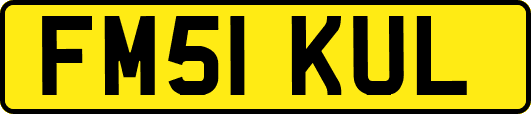 FM51 KUL